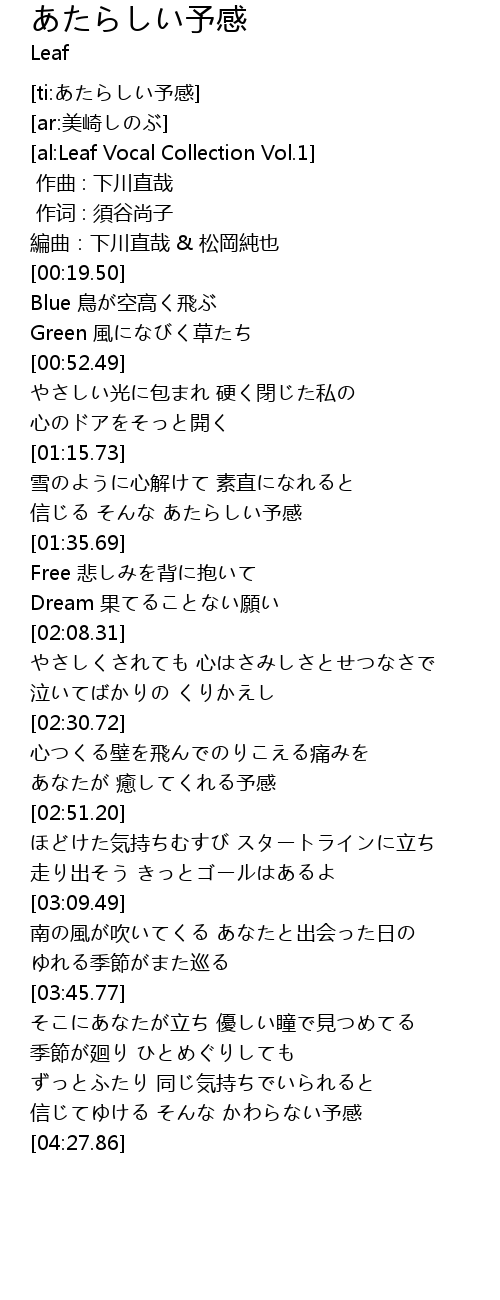 あたらしい予感
Leaf

[ti:あたらしい予感]
[ar:美崎しのぶ]
[al:Leaf Vocal Collection Vol.1]
作曲 : 下川直哉
作词 : 須谷尚子
編曲 : 下川直哉 & 松岡純也
[00:19.50]
Blue 鳥が空高く飛ぶ
Green 風になびく草たち
[00:52.49]
やさしい光に包まれ 硬く閉じた私の
心のドアをそっと開く
[01:15.73]
雪のように心解けて 素直になれると
信じる そんな あたらしい予感
[01:35.69]
Free 悲しみを背に抱いて
Dream 果てることない願い
[02:08.31]
やさしくされても 心はさみしさとせつなさで
泣いてばかりの くりかえし
[02:30.72]
心つくる壁を飛んでのりこえる痛みを
あなたが 癒してくれる予感
[02:51.20]
ほどけた気持ちむすび スタートラインに立ち
走り出そう きっとゴールはあるよ
[03:09.49]
南の風が吹いてくる あなたと出会った日の
ゆれる季節がまた巡る
[03:45.77]
そこにあなたが立ち 優しい瞳で見つめてる
季節が廻り ひとめぐりしても
ずっとふたり 同じ気持ちでいられると
信じてゆける そんな かわらない予感
[04:27.86]